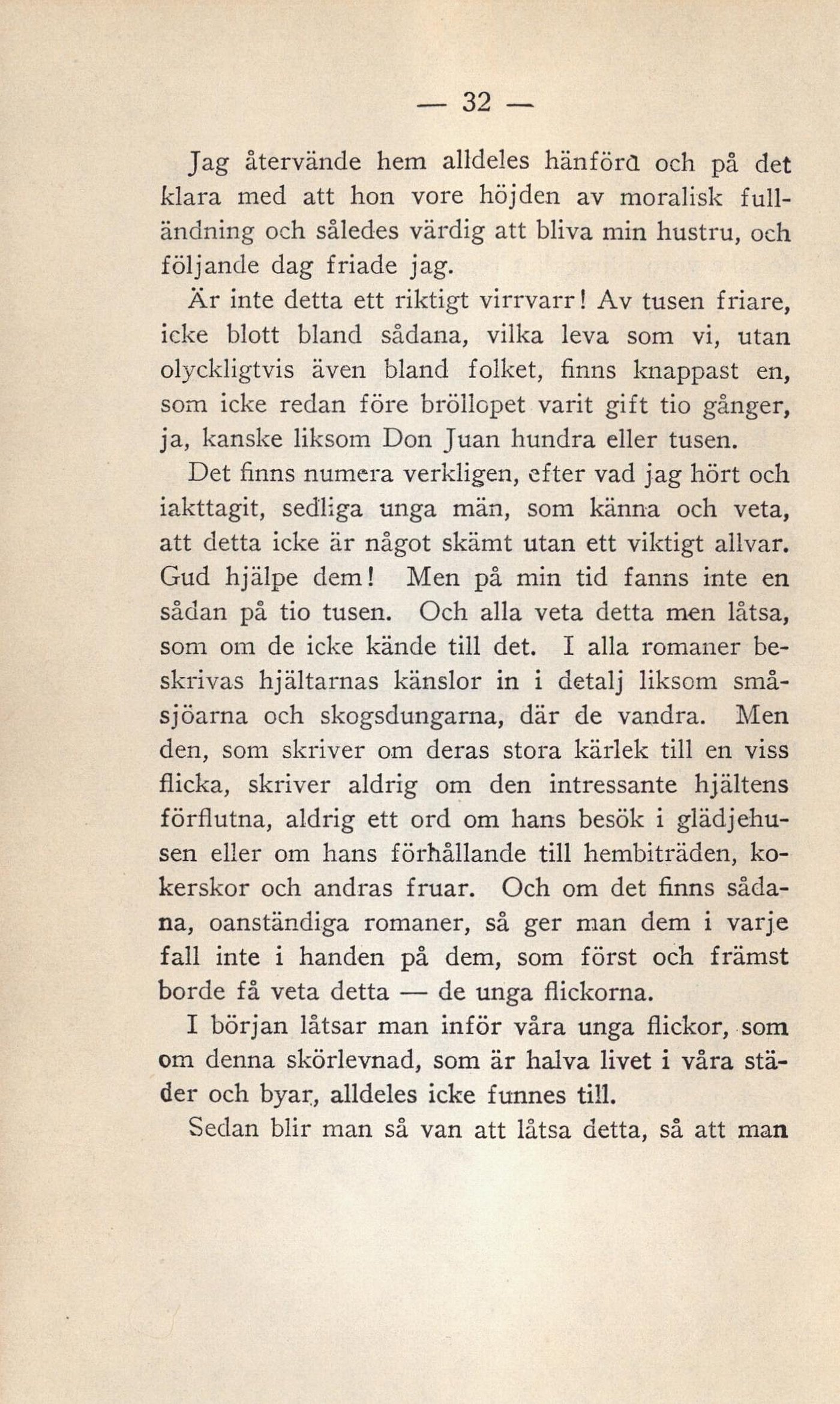 — 32 —

Jag återvände hem alldeles hänförd och på det klara med att hon vore höjden av moralisk fulländning och således värdig att bliva min hustru, och följande dag friade jag.

Är inte detta ett riktigt virrvarr! Av tusen friare, icke blott bland sådana, vilka leva som vi, utan olyckligtvis även bland folket, finns knappast en, som icke redan före bröllopet varit gift tio gånger, ja, kanske liksom Don Juan hundra eller tusen.

Det finns numera verkligen, efter vad jag hört och iakttagit, sedliga unga män, som känna och veta, att detta icke är något skämt utan ett viktigt allvar. Gud hjälpe dem! Men på min tid fanns inte en sådan på tio tusen. Och alla veta detta men låtsa, som om de icke kände till det. I alla romaner beskrivas hjältarnas känslor in i detalj liksom småsjöarna och skogsdungarna, där de vandra. Men den, som skriver om deras stora kärlek till en viss flicka, skriver aldrig om den intressante hjältens förflutna, aldrig ett ord om hans besök i glädjehusen eller om hans förhållande till hembiträden, kokerskor och andras fruar. Och om det finns sådana, oanständiga romaner, så ger man dem i varje fall inte i handen på dem, som först och främst borde få veta detta — de unga flickorna.

I början låtsar man inför våra unga flickor, som om denna skörlevnad, som är halva livet i våra städer och byar, alldeles icke funnes till.

Sedan blir man så van att låtsa detta, så att man